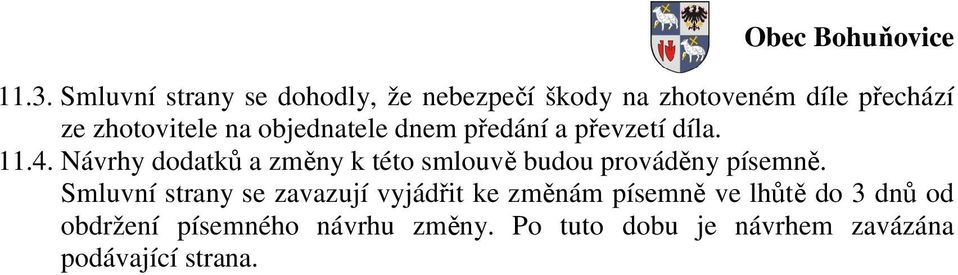 Obec Bohuňovice

11.3. Smluvní strany se dohodly, že nebezpečí škody na zhotoveném díle přechází ze zhotovitele na objednatele dnem předání a převzetí díla.

11.4. Návrhy dodatků a změny k této smlouvě budou prováděny písemně. Smluvní strany se zavazují vyjádřit ke změnám písemně ve lhůtě do 3 dnů od obdržení písemného návrhu změny. Po tuto dobu je návrhem zavázána podávající strana.